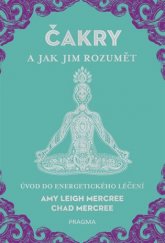 ČAKRY
A JAK JIM ROZUMĚT

ÚVOD DO ENERGETICKÉHO LÉČENÍ
AMY LEIGH MERCREE
CHAD MERCREE

PRAGMA